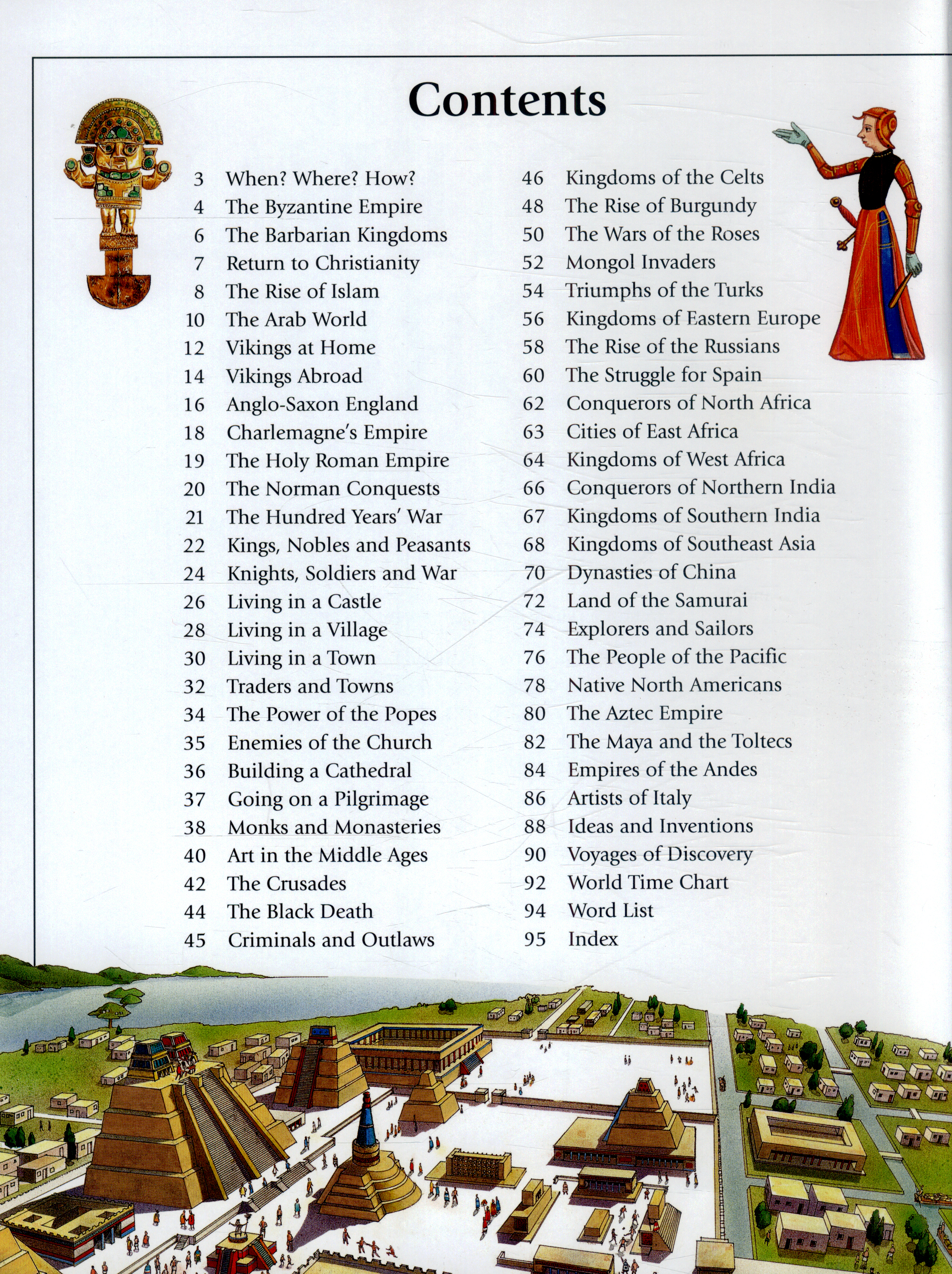 Contents

3 When? Where? How?
4 The Byzantine Empire
6 The Barbarian Kingdoms
7 Return to Christianity
8 The Rise of Islam
10 The Arab World
12 Vikings at Home
14 Vikings Abroad
16 Anglo-Saxon England
18 Charlemagne's Empire
19 The Holy Roman Empire
20 The Norman Conquests
21 The Hundred Years' War
22 Kings, Nobles and Peasants
24 Knights, Soldiers and War
26 Living in a Castle
28 Living in a Village
30 Living in a Town
32 Traders and Towns
34 The Power of the Popes
35 Enemies of the Church
36 Building a Cathedral
37 Going on a Pilgrimage
38 Monks and Monasteries
40 Art in the Middle Ages
42 The Crusades
44 The Black Death
45 Criminals and Outlaws

46 Kingdoms of the Celts
48 The Rise of Burgundy
50 The Wars of the Roses
52 Mongol Invaders
54 Triumphs of the Turks
56 Kingdoms of Eastern Europe
58 The Rise of the Russians
60 The Struggle for Spain
62 Conquerors of North Africa
63 Cities of East Africa
64 Kingdoms of West Africa
66 Conquerors of Northern India
67 Kingdoms of Southern India
68 Kingdoms of Southeast Asia
70 Dynasties of China
72 Land of the Samurai
74 Explorers and Sailors
76 The People of the Pacific
78 Native North Americans
80 The Aztec Empire
82 The Maya and the Toltecs
84 Empires of the Andes
86 Artists of Italy
88 Ideas and Inventions
90 Voyages of Discovery
92 World Time Chart
94 Word List
95 Index